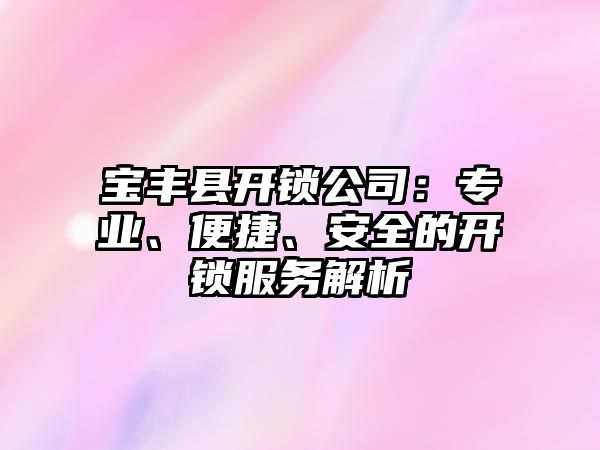 宝丰县开锁公司：专业、便捷、安全的开锁服务解析